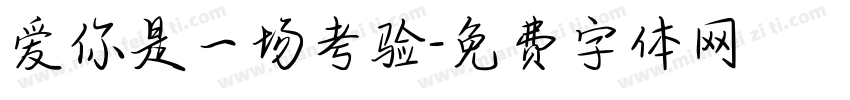 爱你是一场考验-免费字体网